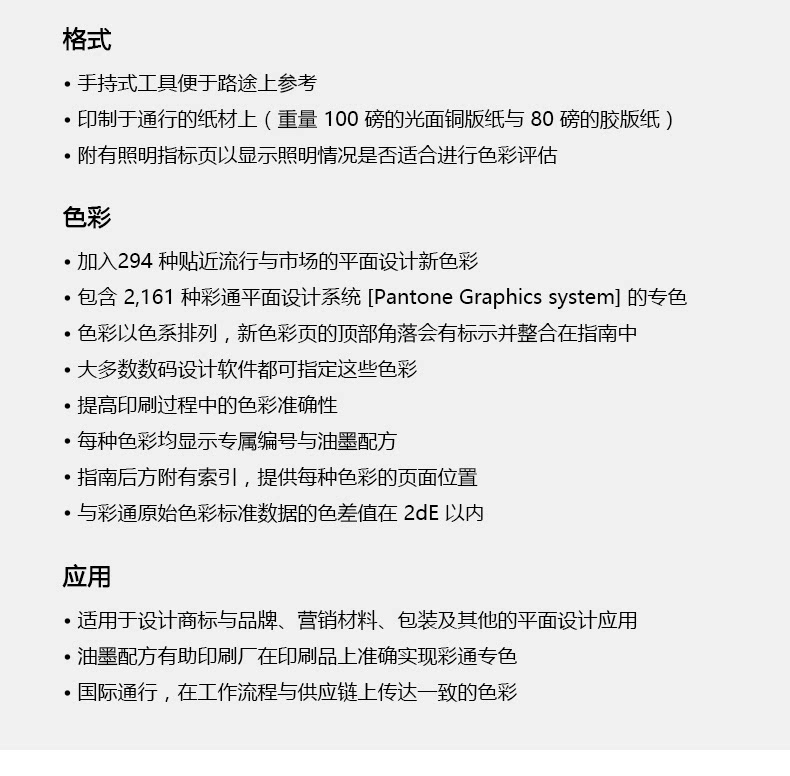 格式

• 手持式工具便于路途上参考
• 印制于通行的纸材上（重量100磅的光面铜版纸与80磅的胶版纸）
• 附有照明指标页以显示照明情况是否适合进行色彩评估

色彩

• 加入294种贴近流行与市场的平面设计新色彩
• 包含2,161种彩通平面设计系统[Pantone Graphics system]的专色
• 色彩以色系排列，新色彩页的顶部角落会有标示并整合在指南中
• 大多数数码设计软件都可指定这些色彩
• 提高印刷过程中的色彩准确性
• 每种色彩均显示专属编号与油墨配方
• 指南后方附有索引，提供每种色彩的页面位置
• 与彩通原始色彩标准数据的色差值在2dE以内

应用

• 适用于设计商标与品牌、营销材料、包装及其他的平面设计应用
• 油墨配方有助印刷厂在印刷品上准确实现彩通专色
• 国际通行，在工作流程与供应链上传达一致的色彩